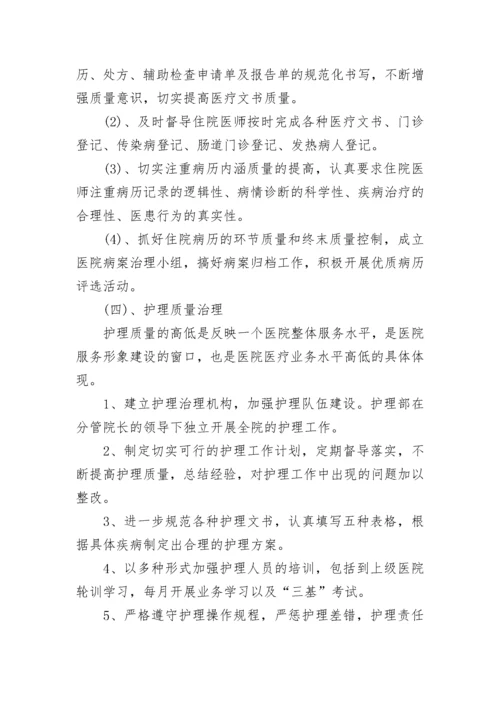 历、处方、辅助检查申请单及报告单的规范化书写，不断增强质量意识，切实提高医疗文书质量。

(2)、及时督导住院医师按时完成各种医疗文书、门诊登记、传染病登记、肠道门诊登记、发热病人登记。

(3)、切实注重病历内涵质量的提高，认真要求住院医师注重病历记录的逻辑性、病情诊断的科学性、疾病治疗的合理性、医患行为的真实性。

(4)、抓好住院病历的环节质量和终末质量控制，成立医院病案治理小组，搞好病案归档工作，积极开展优质病历评选活动。

(四)、护理质量治理

护理质量的高低是反映一个医院整体服务水平，是医院服务形象建设的窗口，也是医院医疗业务水平高低的具体体现。

1、建立护理治理机构，加强护理队伍建设。护理部在分管院长的领导下独立开展全院的护理工作。

2、制定切实可行的护理工作计划，定期督导落实，不断提高护理质量，总结经验，对护理工作中出现的问题加以整改。

3、进一步规范各种护理文书，认真填写五种表格，根据具体疾病制定出合理的护理方案。

4、以多种形式加强护理人员的培训，包括到上级医院轮训学习，每月开展业务学习以及“三基”考试。

5、严格遵守护理操作规程，严惩护理差错，护理责任